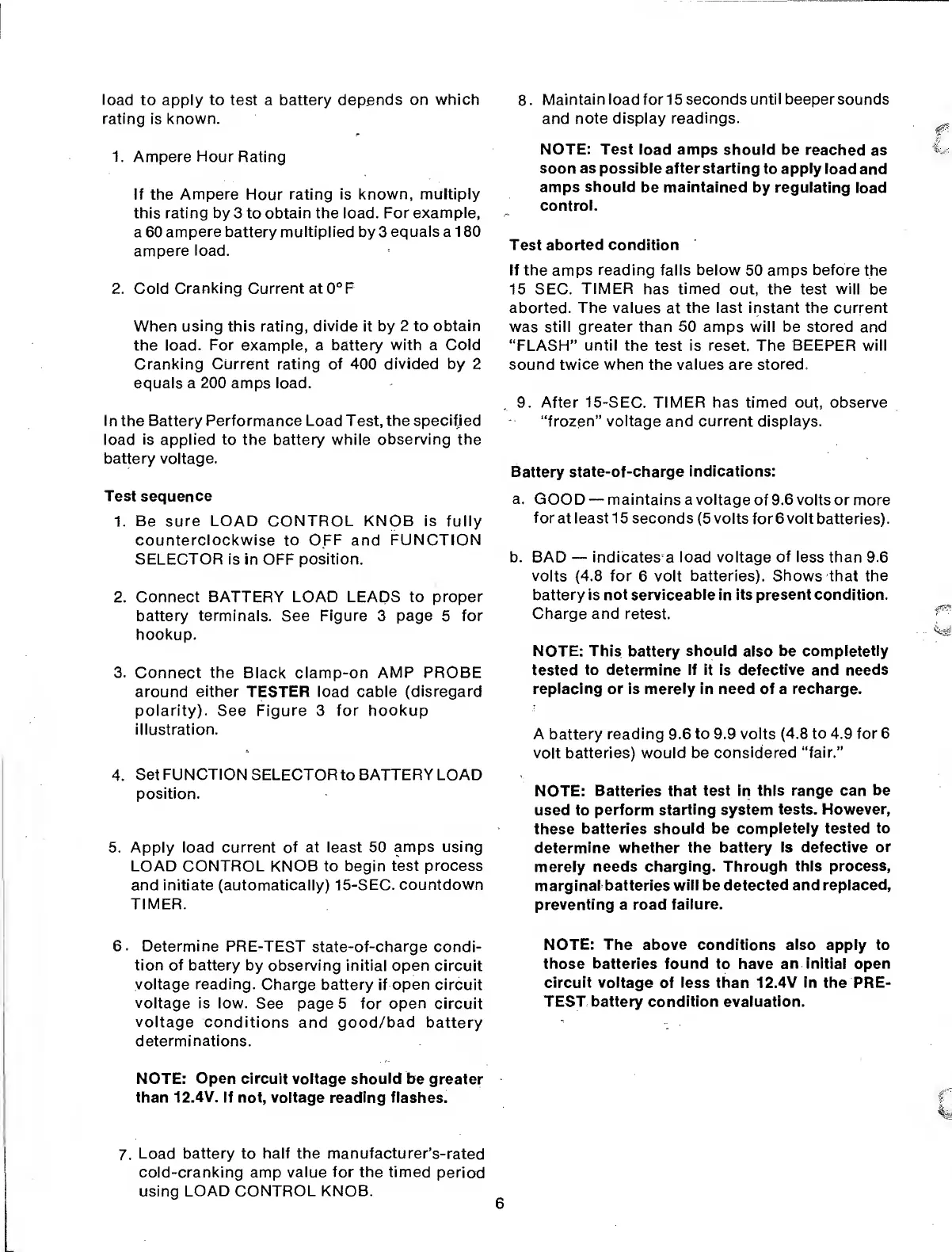 load to apply to test a battery depends on which rating is known.

1. Ampere Hour Rating

If the Ampere Hour rating is known, multiply this rating by 3 to obtain the load. For example, a 60 ampere battery multiplied by 3 equals a 180 ampere load.

2. Cold Cranking Current at 0°F

When using this rating, divide it by 2 to obtain the load. For example, a battery with a Cold Cranking Current rating of 400 divided by 2 equals a 200 amps load.

In the Battery Performance Load Test, the specified load is applied to the battery while observing the battery voltage.

Test sequence

1. Be sure LOAD CONTROL KNOB is fully counterclockwise to OFF and FUNCTION SELECTOR is in OFF position.

2. Connect BATTERY LOAD LEADS to proper battery terminals. See Figure 3 page 5 for hookup.

3. Connect the Black clamp-on AMP PROBE around either TESTER load cable (disregard polarity). See Figure 3 for hookup illustration.

4. Set FUNCTION SELECTOR to BATTERY LOAD position.

5. Apply load current of at least 50 amps using LOAD CONTROL KNOB to begin test process and initiate (automatically) 15-SEC. countdown TIMER.

6. Determine PRE-TEST state-of-charge condition of battery by observing initial open circuit voltage reading. Charge battery if open circuit voltage is low. See page 5 for open circuit voltage conditions and good/bad battery determinations.

NOTE: Open circuit voltage should be greater than 12.4V. If not, voltage reading flashes.

7. Load battery to half the manufacturer's-rated cold-cranking amp value for the timed period using LOAD CONTROL KNOB.

8. Maintain load for 15 seconds until beeper sounds and note display readings.

NOTE: Test load amps should be reached as soon as possible after starting to apply load and amps should be maintained by regulating load control.

Test aborted condition

If the amps reading falls below 50 amps before the 15 SEC. TIMER has timed out, the test will be aborted. The values at the last instant the current was still greater than 50 amps will be stored and "FLASH" until the test is reset. The BEEPER will sound twice when the values are stored.

9. After 15-SEC. TIMER has timed out, observe "frozen" voltage and current displays.

Battery state-of-charge indications:

a. GOOD — maintains a voltage of 9.6 volts or more for at least 15 seconds (5 volts for 6 volt batteries).

b. BAD — indicates a load voltage of less than 9.6 volts (4.8 for 6 volt batteries). Shows that the battery is not serviceable in its present condition. Charge and retest.

NOTE: This battery should also be completetly tested to determine if it is defective and needs replacing or is merely in need of a recharge.

A battery reading 9.6 to 9.9 volts (4.8 to 4.9 for 6 volt batteries) would be considered "fair."

NOTE: Batteries that test in this range can be used to perform starting system tests. However, these batteries should be completely tested to determine whether the battery is defective or merely needs charging. Through this process, marginal batteries will be detected and replaced, preventing a road failure.

NOTE: The above conditions also apply to those batteries found to have an initial open circuit voltage of less than 12.4V in the PRE-TEST battery condition evaluation.

6